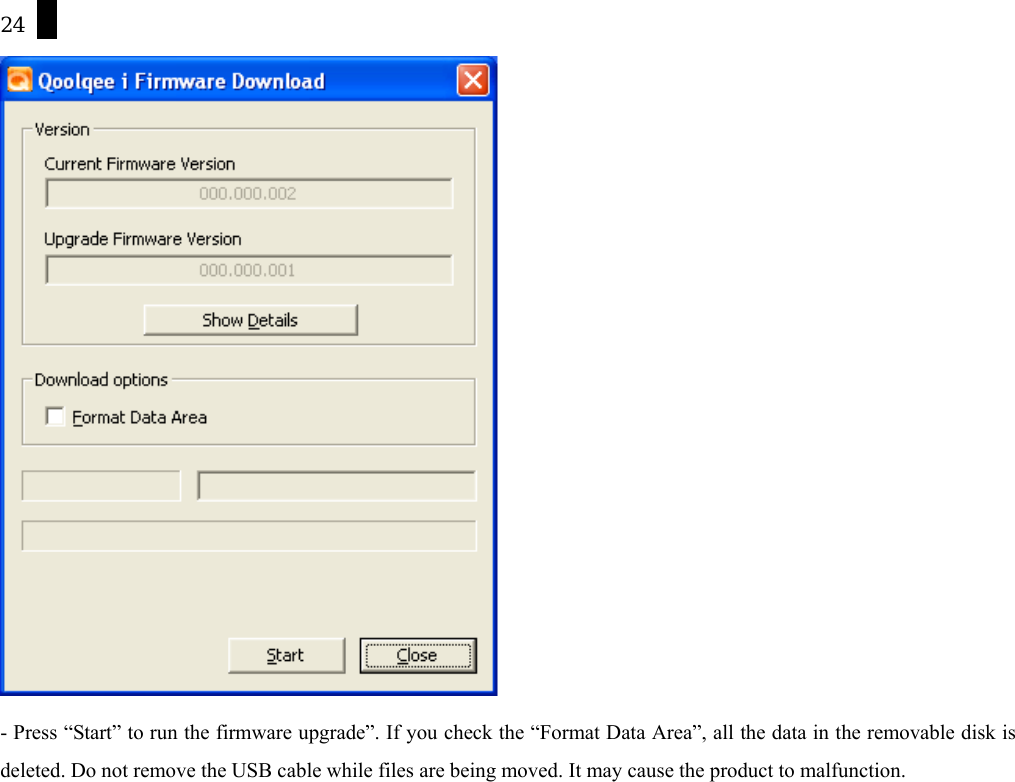 24

Qoolqee i Firmware Download

Version

Current Firmware Version

000.000.002

Upgrade Firmware Version

000.000.001

Show Details

Download options

Format Data Area

Start

Close

- Press “Start” to run the firmware upgrade”. If you check the “Format Data Area”, all the data in the removable disk is deleted. Do not remove the USB cable while files are being moved. It may cause the product to malfunction.